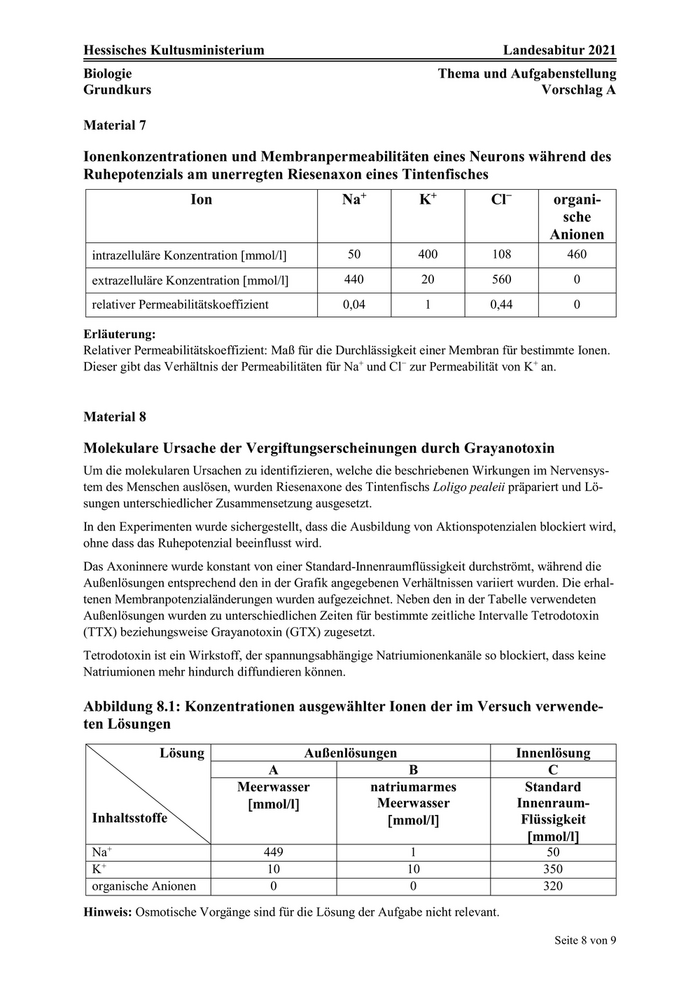 Hessisches Kultusministerium Landesabitur 2021

Biologie Grundkurs

Thema und Aufgabenstellung Vorschlag A

Material 7

Ionenkonzentrationen und Membranpermeabilitäten eines Neurons während des Ruhepotenzials am unerregten Riesenaxon eines Tintenfisches

| Ion | $Na^+$ | $K^+$ | $Cl^-$ | organische Anionen |
|---|---|---|---|---|
| intrazelluläre Konzentration [mmol/l] | 50 | 400 | 108 | 460 |
| extrazelluläre Konzentration [mmol/l] | 440 | 20 | 560 | 0 |
| relativer Permeabilitätskoeffizient | 0,04 | 1 | 0,44 | 0 |

Erläuterung:
Relativer Permeabilitätskoeffizient: Maß für die Durchlässigkeit einer Membran für bestimmte Ionen. Dieser gibt das Verhältnis der Permeabilitäten für $Na^+$ und $Cl^-$ zur Permeabilität von $K^+$ an.

Material 8

Molekulare Ursache der Vergiftungserscheinungen durch Grayanotoxin

Um die molekularen Ursachen zu identifizieren, welche die beschriebenen Wirkungen im Nervensystem des Menschen auslösen, wurden Riesenaxone des Tintenfischs Loligo pealeii präpariert und Lösungen unterschiedlicher Zusammensetzung ausgesetzt.

In den Experimenten wurde sichergestellt, dass die Ausbildung von Aktionspotenzialen blockiert wird, ohne dass das Ruhepotenzial beeinflusst wird.

Das Axoninnere wurde konstant von einer Standard-Innenraumflüssigkeit durchströmt, während die Außenlösungen entsprechend den in der Grafik angegebenen Verhältnissen variiert wurden. Die erhaltenen Membranpotenzialänderungen wurden aufgezeichnet. Neben den in der Tabelle verwendeten Außenlösungen wurden zu unterschiedlichen Zeiten für bestimmte zeitliche Intervalle Tetrodotoxin (TTX) beziehungsweise Grayanotoxin (GTX) zugesetzt.

Tetrodotoxin ist ein Wirkstoff, der spannungsabhängige Natriumionenkanäle so blockiert, dass keine Natriumionen mehr hindurch diffundieren können.

Abbildung 8.1: Konzentrationen ausgewählter Ionen der im Versuch verwendeten Lösungen

| Lösung / Inhaltsstoffe | Außenlösungen A Meerwasser [mmol/l] | Außenlösungen B natriumarmes Meerwasser [mmol/l] | Innenlösung C Standard Innenraum-Flüssigkeit [mmol/l] |
|---|---|---|---|
| $Na^+$ | 449 | 1 | 50 |
| $K^+$ | 10 | 10 | 350 |
| organische Anionen | 0 | 0 | 320 |

Hinweis: Osmotische Vorgänge sind für die Lösung der Aufgabe nicht relevant.

Seite 8 von 9